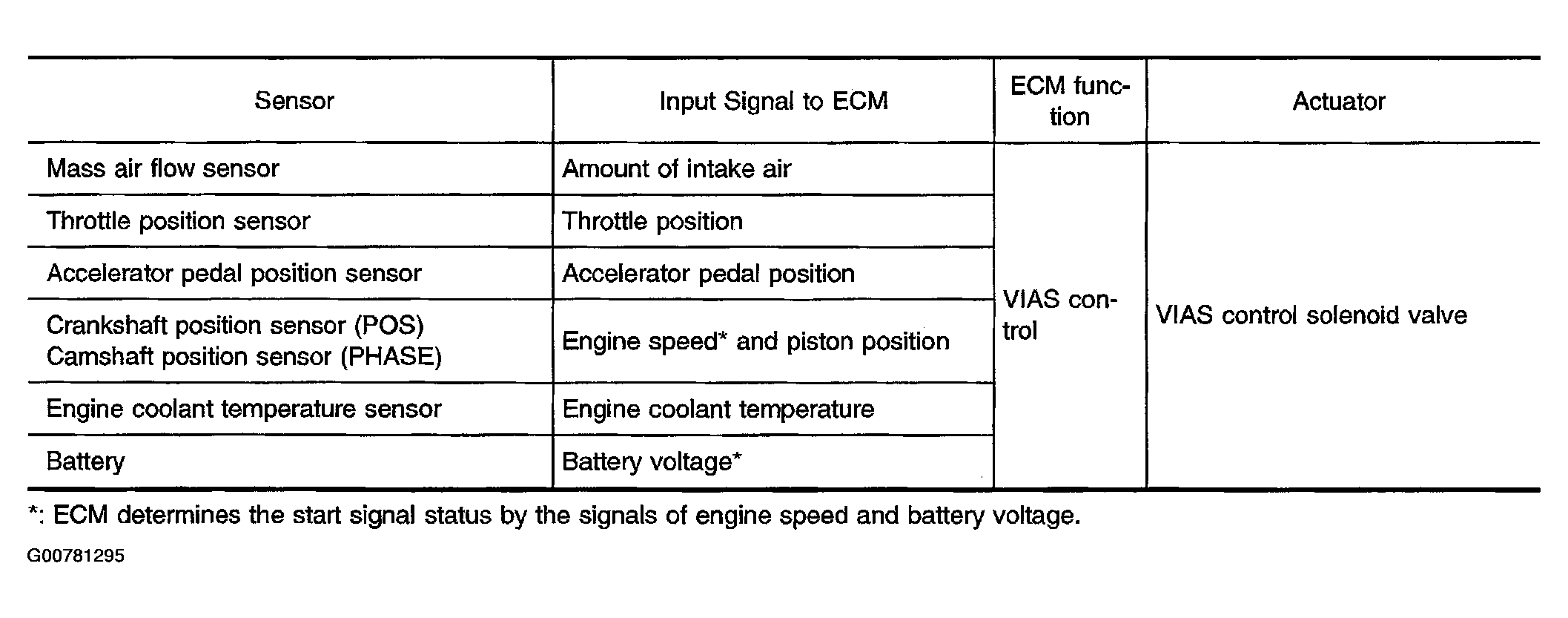 | Sensor | Input Signal to ECM | ECM function | Actuator |
|---|---|---|---|
| Mass air flow sensor | Amount of intake air | VIAS control | VIAS control solenoid valve |
| Throttle position sensor | Throttle position | | |
| Accelerator pedal position sensor | Accelerator pedal position | | |
| Crankshaft position sensor (POS) Camshaft position sensor (PHASE) | Engine speed* and piston position | | |
| Engine coolant temperature sensor | Engine coolant temperature | | |
| Battery | Battery voltage* | | |

*: ECM determines the start signal status by the signals of engine speed and battery voltage.

G00781295